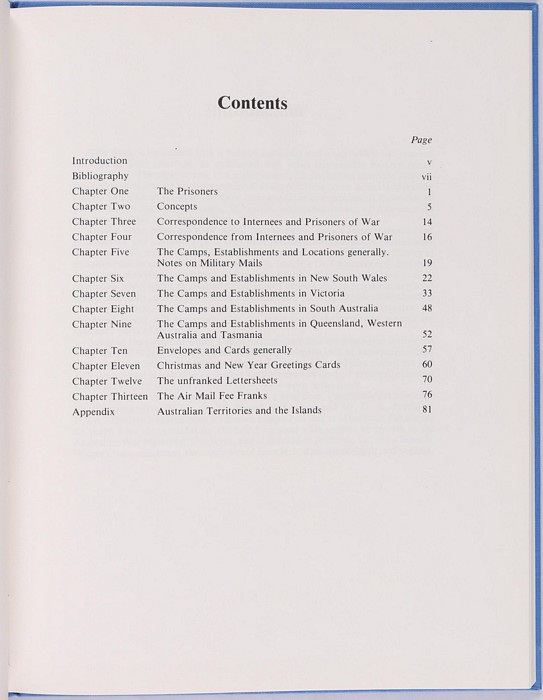 Contents

| | | Page |
|---|---|---|
| Introduction | | v |
| Bibliography | | vii |
| Chapter One | The Prisoners | 1 |
| Chapter Two | Concepts | 5 |
| Chapter Three | Correspondence to Internees and Prisoners of War | 14 |
| Chapter Four | Correspondence from Internees and Prisoners of War | 16 |
| Chapter Five | The Camps, Establishments and Locations generally. Notes on Military Mails | 19 |
| Chapter Six | The Camps and Establishments in New South Wales | 22 |
| Chapter Seven | The Camps and Establishments in Victoria | 33 |
| Chapter Eight | The Camps and Establishments in South Australia | 48 |
| Chapter Nine | The Camps and Establishments in Queensland, Western Australia and Tasmania | 52 |
| Chapter Ten | Envelopes and Cards generally | 57 |
| Chapter Eleven | Christmas and New Year Greetings Cards | 60 |
| Chapter Twelve | The unfranked Lettersheets | 70 |
| Chapter Thirteen | The Air Mail Fee Franks | 76 |
| Appendix | Australian Territories and the Islands | 81 |